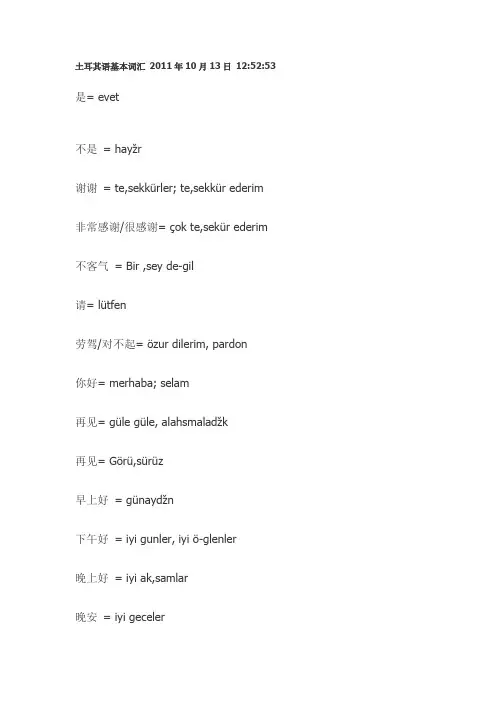 土耳其语基本词汇 2011 年 10 月 13 日 12:52:53

是= evet

不是 = hayžr

谢谢 = te,sekkürler; te,sekkür ederim

非常感谢/很感谢= çok te,sekür ederim

不客气 = Bir ,sey de-gil

请= lütfen

劳驾/对不起= özur dilerim, pardon

你好= merhaba; selam

再见= güle güle, alahsmaladžk

再见= Görü,sürüz

早上好 = günaydžn

下午好 = iyi gunler, iyi ö-glenler

晚上好 = iyi ak,samlar

晚安 = iyi geceler